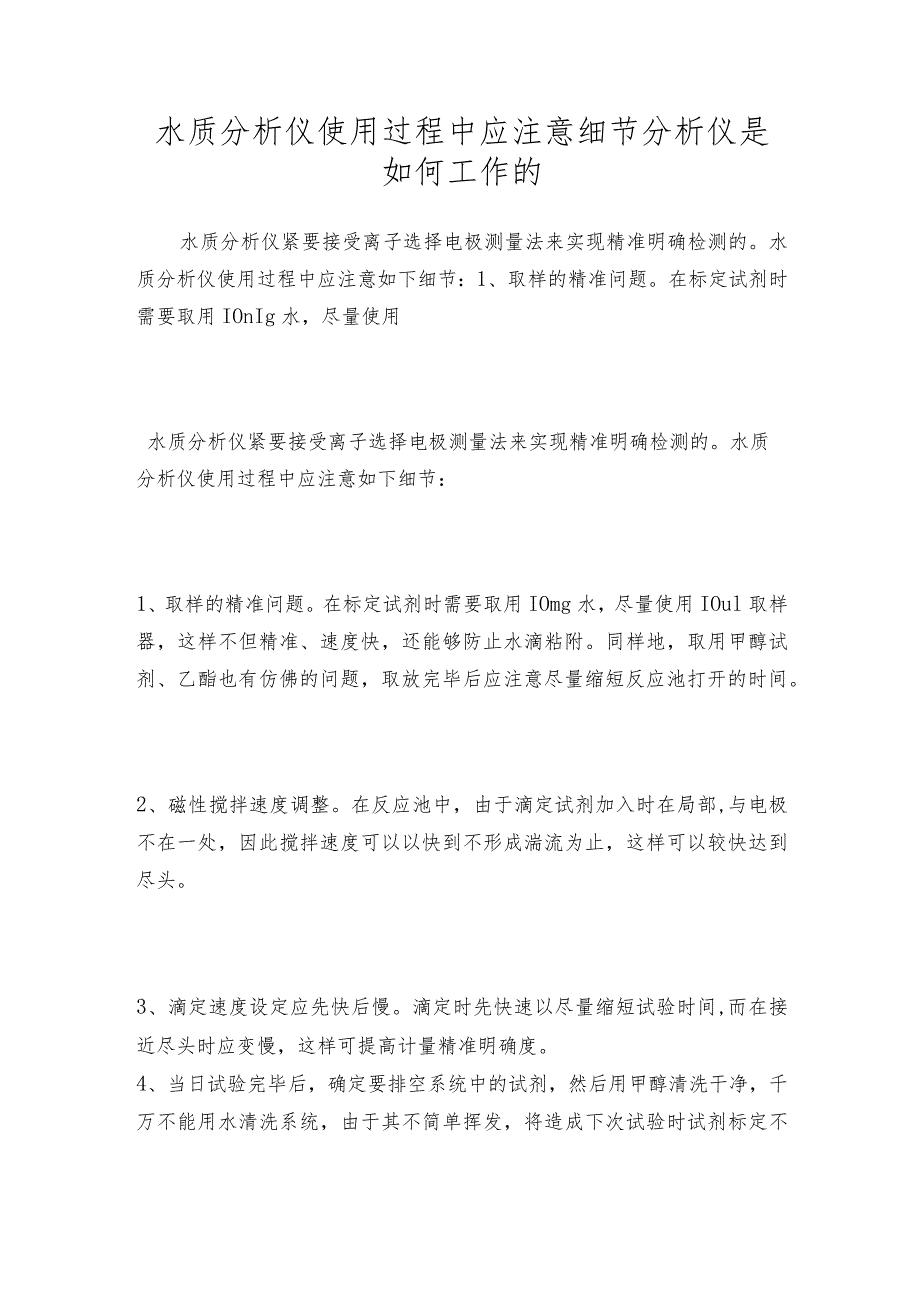 水质分析仪使用过程中应注意细节分析仪是如何工作的

水质分析仪紧要接受离子选择电极测量法来实现精准明确检测的。水质分析仪使用过程中应注意如下细节：1、取样的精准问题。在标定试剂时需要取用 IOnIg 水，尽量使用

水质分析仪紧要接受离子选择电极测量法来实现精准明确检测的。水质分析仪使用过程中应注意如下细节：

1、取样的精准问题。在标定试剂时需要取用 IOmg 水，尽量使用 IOul 取样器，这样不但精准、速度快，还能够防止水滴粘附。同样地，取用甲醇试剂、乙酯也有仿佛的问题，取放完毕后应注意尽量缩短反应池打开的时间。

2、磁性搅拌速度调整。在反应池中，由于滴定试剂加入时在局部,与电极不在一处，因此搅拌速度可以以快到不形成湍流为止，这样可以较快达到尽头。

3、滴定速度设定应先快后慢。滴定时先快速以尽量缩短试验时间,而在接近尽头时应变慢，这样可提高计量精准明确度。
4、当日试验完毕后，确定要排空系统中的试剂，然后用甲醇清洗干净，千万不能用水清洗系统，由于其不简单挥发，将造成下次试验时试剂标定不